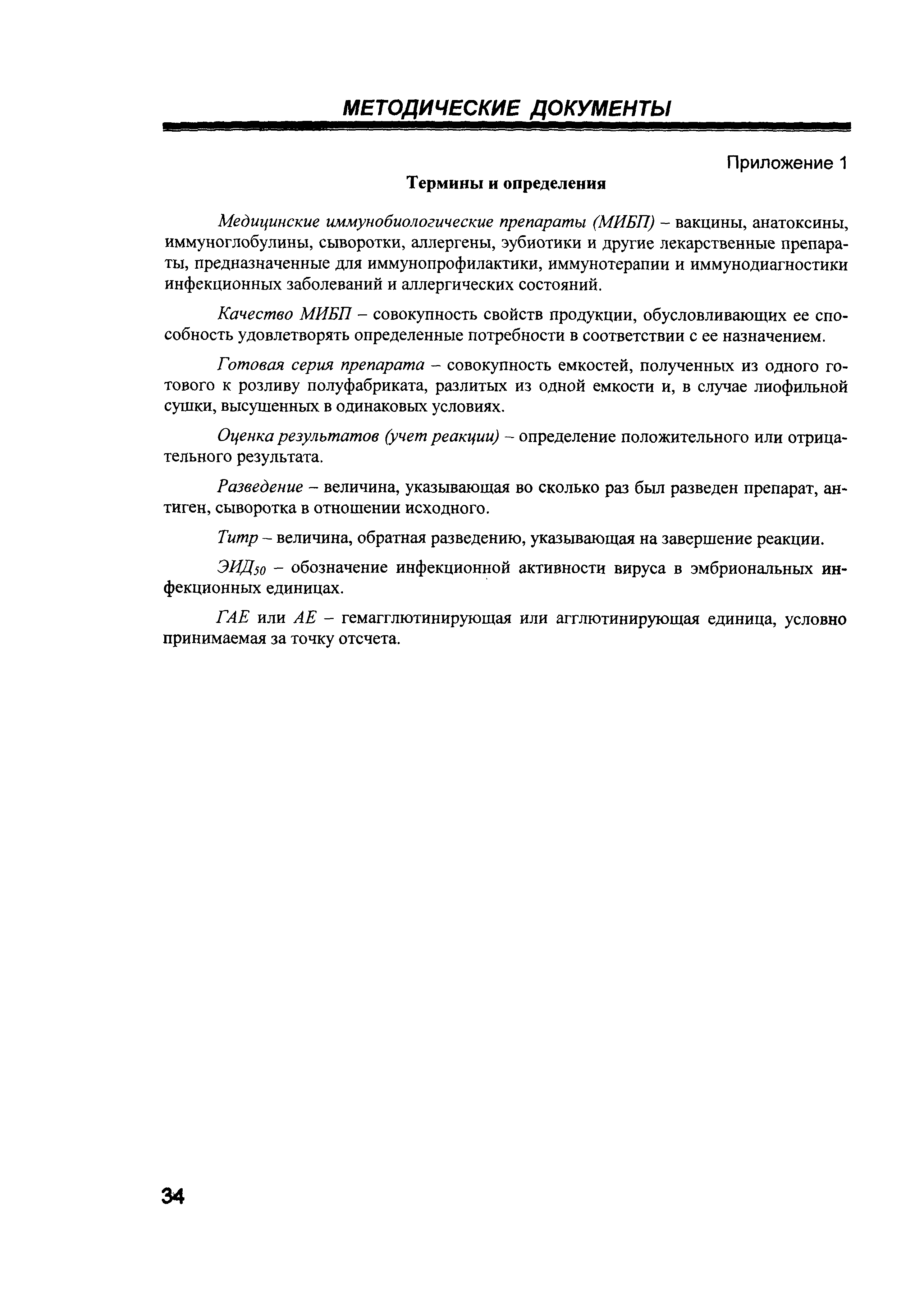 МЕТОДИЧЕСКИЕ ДОКУМЕНТЫ

Приложение 1

Термины и определения

Медицинские иммунобиологические препараты (МИБП) – вакцины, анатоксины, иммуноглобулины, сыворотки, аллергены, эубиотики и другие лекарственные препараты, предназначенные для иммунопрофилактики, иммунотерапии и иммунодиагностики инфекционных заболеваний и аллергических состояний.

Качество МИБП – совокупность свойств продукции, обусловливающих ее способность удовлетворять определенные потребности в соответствии с ее назначением.

Готовая серия препарата – совокупность емкостей, полученных из одного готового к розливу полуфабриката, разлитых из одной емкости и, в случае лиофильной сушки, высушенных в одинаковых условиях.

Оценка результатов (учет реакции) – определение положительного или отрицательного результата.

Разведение – величина, указывающая во сколько раз был разведен препарат, антиген, сыворотка в отношении исходного.

Титр – величина, обратная разведению, указывающая на завершение реакции.

$ЭИД_{50}$ – обозначение инфекционной активности вируса в эмбриональных инфекционных единицах.

ГАЕ или АЕ – гемагглютинирующая или агглютинирующая единица, условно принимаемая за точку отсчета.

34